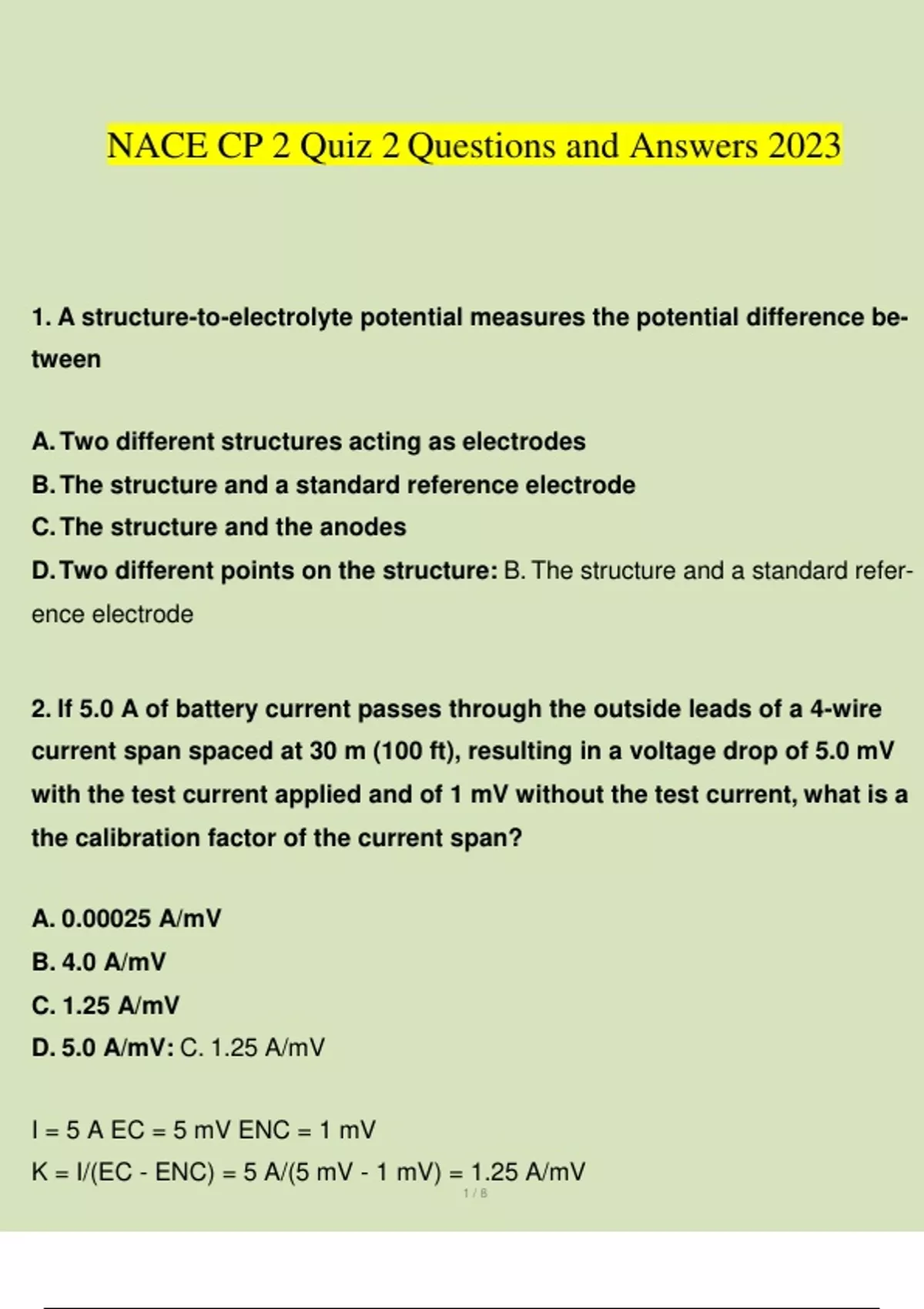 NACE CP 2 Quiz 2 Questions and Answers 2023

1. A structure-to-electrolyte potential measures the potential difference between

A. Two different structures acting as electrodes
B. The structure and a standard reference electrode
C. The structure and the anodes
D. Two different points on the structure: B. The structure and a standard reference electrode

2. If 5.0 A of battery current passes through the outside leads of a 4-wire current span spaced at 30 m (100 ft), resulting in a voltage drop of 5.0 mV with the test current applied and of 1 mV without the test current, what is a the calibration factor of the current span?

A. 0.00025 A/mV
B. 4.0 A/mV
C. 1.25 A/mV
D. 5.0 A/mV: C. 1.25 A/mV

I = 5 A EC = 5 mV ENC = 1 mV
K = I/(EC - ENC) = 5 A/(5 mV - 1 mV) = 1.25 A/mV

1 / 8